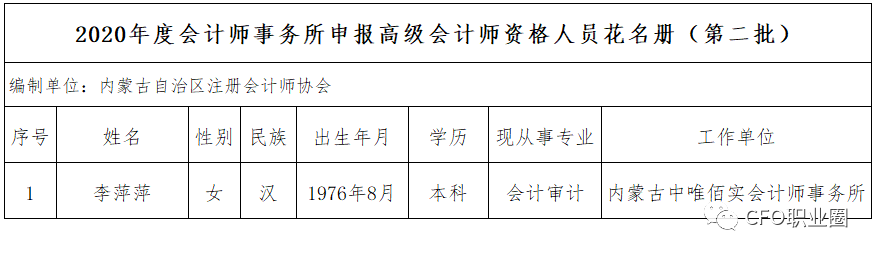 2020年度会计师事务所申报高级会计师资格人员花名册（第二批）

编制单位：内蒙古自治区注册会计师协会

| 序号 | 姓名 | 性别 | 民族 | 出生年月 | 学历 | 现从事专业 | 工作单位 |
|---|---|---|---|---|---|---|---|
| 1 | 李萍萍 | 女 | 汉 | 1976年8月 | 本科 | 会计审计 | 内蒙古中唯佰实会计师事务所 |

CFO职业圈